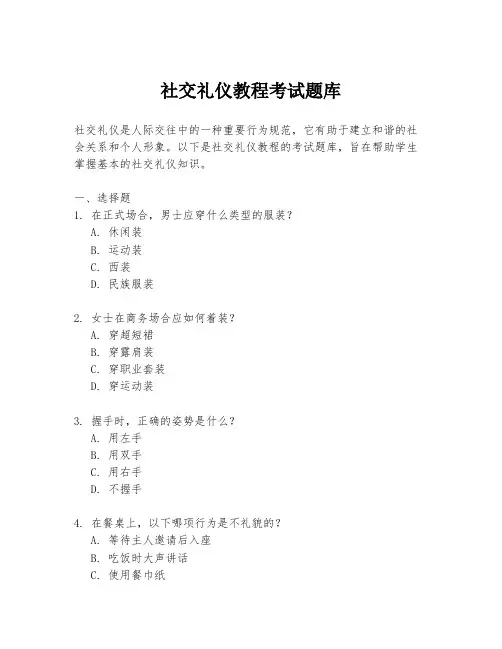 社交礼仪教程考试题库

社交礼仪是人际交往中的一种重要行为规范，它有助于建立和谐的社会关系和个人形象。以下是社交礼仪教程的考试题库，旨在帮助学生掌握基本的社交礼仪知识。

一、选择题
1. 在正式场合，男士应穿什么类型的服装？
A. 休闲装
B. 运动装
C. 西装
D. 民族服装

2. 女士在商务场合应如何着装？
A. 穿超短裙
B. 穿露肩装
C. 穿职业套装
D. 穿运动装

3. 握手时，正确的姿势是什么？
A. 用左手
B. 用双手
C. 用右手
D. 不握手

4. 在餐桌上，以下哪项行为是不礼貌的？
A. 等待主人邀请后入座
B. 吃饭时大声讲话
C. 使用餐巾纸